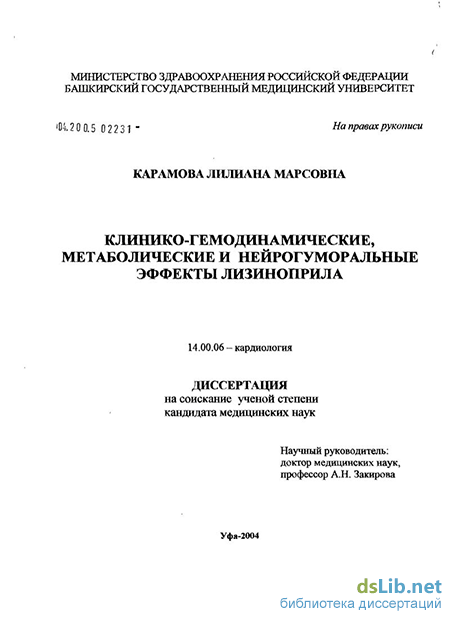 МИНИСТЕРСТВО ЗДРАВООХРАНЕНИЯ РОССИЙСКОЙ ФЕДЕРАЦИИ
БАШКИРСКИЙ ГОСУДАРСТВЕННЫЙ МЕДИЦИНСКИЙ УНИВЕРСИТЕТ

04.200.5 02231 -

На правах рукописи

КАРАМОВА ЛИЛИАНА МАРСОВНА

КЛИНИКО-ГЕМОДИНАМИЧЕСКИЕ, МЕТАБОЛИЧЕСКИЕ И НЕЙРОГУМОРАЛЬНЫЕ ЭФФЕКТЫ ЛИЗИНОПРИЛА

14.00.06 – кардиология

ДИССЕРТАЦИЯ
на соискание ученой степени
кандидата медицинских наук

Научный руководитель:
доктор медицинских наук,
профессор А.Н. Закирова

Уфа-2004

dsLib.net
библиотека диссертаций